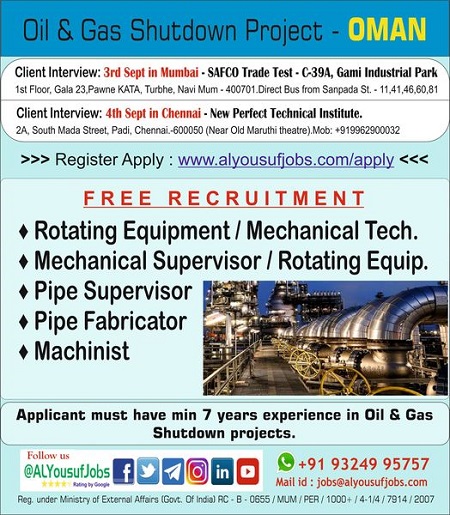 Oil & Gas Shutdown Project - OMAN

Client Interview: 3rd Sept in Mumbai - SAFCO Trade Test - C-39A, Gami Industrial Park

1st Floor, Gala 23,Pawne KATA, Turbhe, Navi Mum - 400701.Direct Bus from Sanpada St. - 11,41,46,60,81

Client Interview: 4th Sept in Chennai - New Perfect Technical Institute.

2A, South Mada Street, Padi, Chennai.-600050 (Near Old Maruthi theatre).Mob: +919962900032

>>> Register Apply : www.alyousufjobs.com/apply <<<

FREE RECRUITMENT

♦ Rotating Equipment / Mechanical Tech.
♦ Mechanical Supervisor / Rotating Equip.
♦ Pipe Supervisor
♦ Pipe Fabricator
♦ Machinist

Applicant must have min 7 years experience in Oil & Gas Shutdown projects.

Follow us
@ALYousufJobs
Rating by Google

+91 93249 95757
Mail id : jobs@alyousufjobs.com

Reg. under Ministry of External Affairs (Govt. Of India) RC - B - 0655 / MUM / PER / 1000+ / 4-1/4 / 7914 / 2007